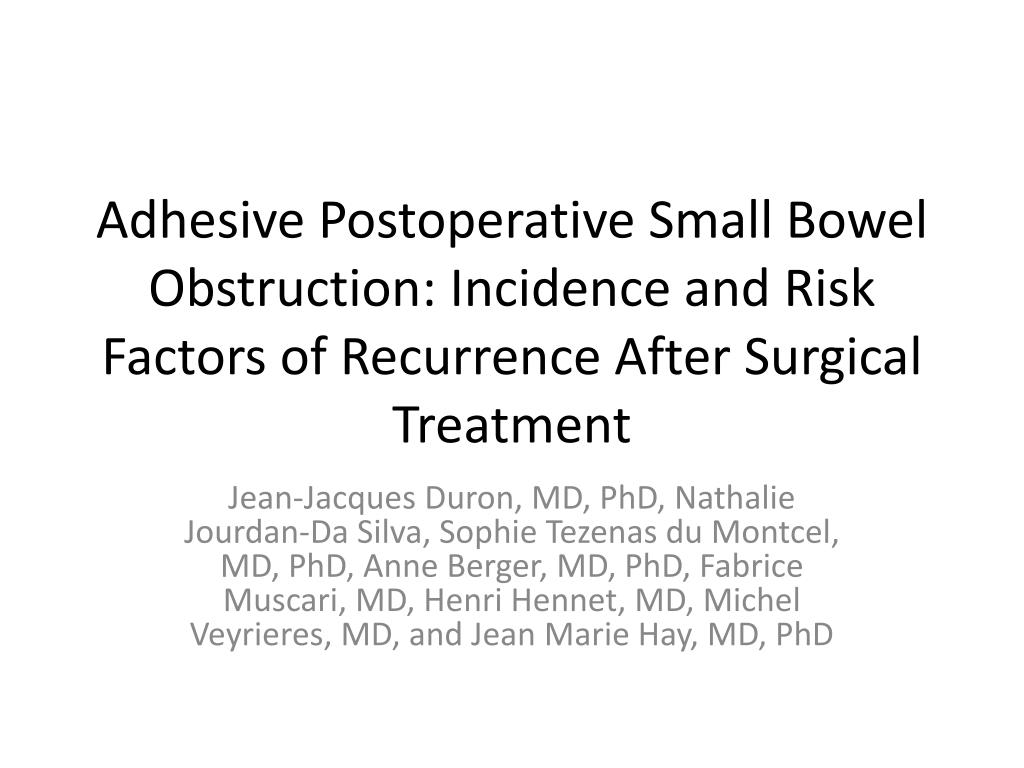 Adhesive Postoperative Small Bowel Obstruction: Incidence and Risk Factors of Recurrence After Surgical Treatment

Jean-Jacques Duron, MD, PhD, Nathalie Jourdan-Da Silva, Sophie Tezenas du Montcel, MD, PhD, Anne Berger, MD, PhD, Fabrice Muscari, MD, Henri Hennet, MD, Michel Veyrieres, MD, and Jean Marie Hay, MD, PhD